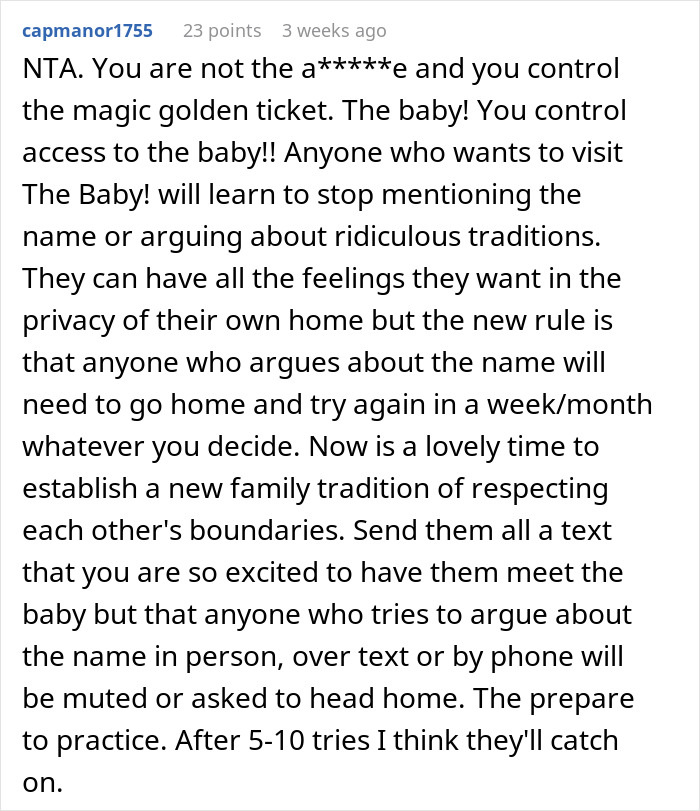 capmanor1755 23 points 3 weeks ago

NTA. You are not the a*****e and you control the magic golden ticket. The baby! You control access to the baby!! Anyone who wants to visit The Baby! will learn to stop mentioning the name or arguing about ridiculous traditions. They can have all the feelings they want in the privacy of their own home but the new rule is that anyone who argues about the name will need to go home and try again in a week/month whatever you decide. Now is a lovely time to establish a new family tradition of respecting each other's boundaries. Send them all a text that you are so excited to have them meet the baby but that anyone who tries to argue about the name in person, over text or by phone will be muted or asked to head home. The prepare to practice. After 5-10 tries I think they'll catch on.